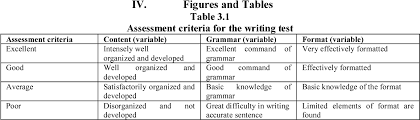 IV. Figures and Tables

Table 3.1

Assessment criteria for the writing test

| Assessment criteria | Content (variable) | Grammar (variable) | Format (variable) |
|---|---|---|---|
| Excellent | Intensely well organized and developed | Excellent command of grammar | Very effectively formatted |
| Good | Well organized and developed | Good command of grammar | Effectively formatted |
| Average | Satisfactorily organized and developed | Basic knowledge of grammar | Basic knowledge of the format |
| Poor | Disorganized and not developed | Great difficulty in writing accurate sentence | Limited elements of format are found |